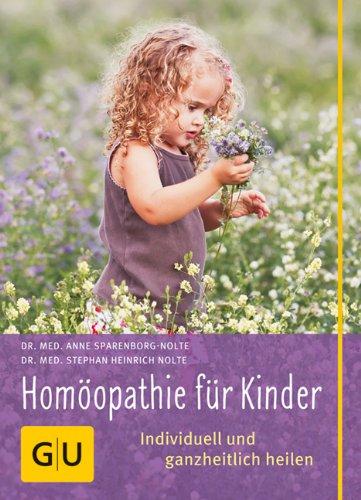 DR. MED. ANNE SPARENBORG-NOLTE
DR. MED. STEPHAN HEINRICH NOLTE

Homöopathie für Kinder

GU

Individuell und ganzheitlich heilen